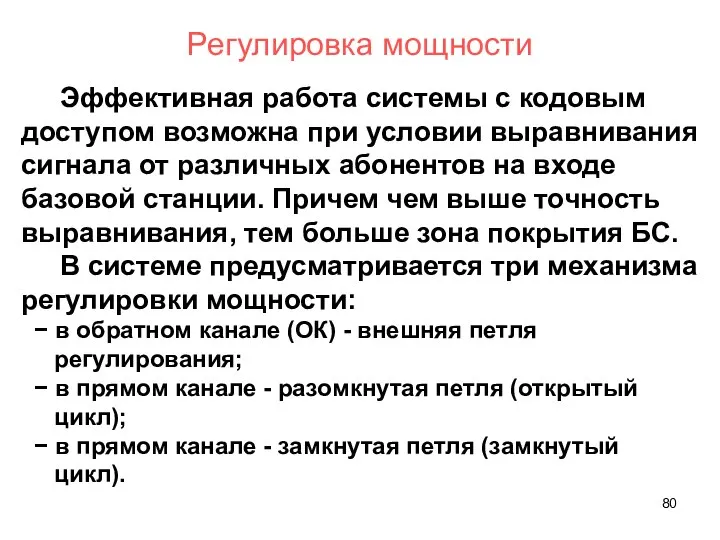 Регулировка мощности

Эффективная работа системы с кодовым доступом возможна при условии выравнивания сигнала от различных абонентов на входе базовой станции. Причем чем выше точность выравнивания, тем больше зона покрытия БС.

В системе предусматривается три механизма регулировки мощности:

− в обратном канале (ОК) - внешняя петля регулирования;
− в прямом канале - разомкнутая петля (открытый цикл);
− в прямом канале - замкнутая петля (замкнутый цикл).

80